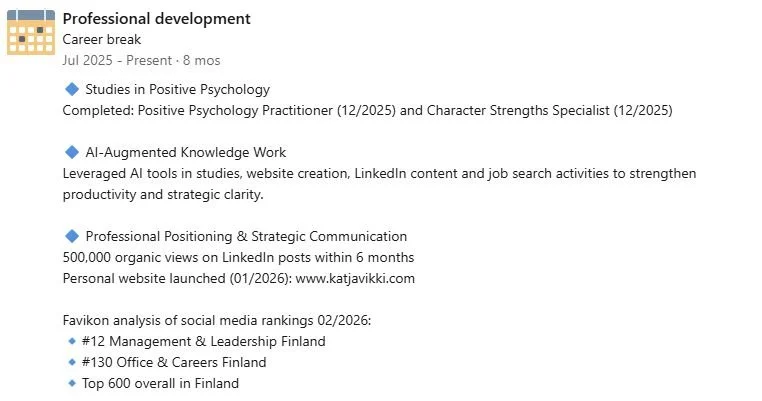 Professional development
Career break
Jul 2025 - Present · 8 mos

🔷 Studies in Positive Psychology
Completed: Positive Psychology Practitioner (12/2025) and Character Strengths Specialist (12/2025)

🔷 AI-Augmented Knowledge Work
Leveraged AI tools in studies, website creation, LinkedIn content and job search activities to strengthen productivity and strategic clarity.

🔷 Professional Positioning & Strategic Communication
500,000 organic views on LinkedIn posts within 6 months
Personal website launched (01/2026): www.katjavikki.com

Favikon analysis of social media rankings 02/2026:
🔹 #12 Management & Leadership Finland
🔹 #130 Office & Careers Finland
🔹 Top 600 overall in Finland